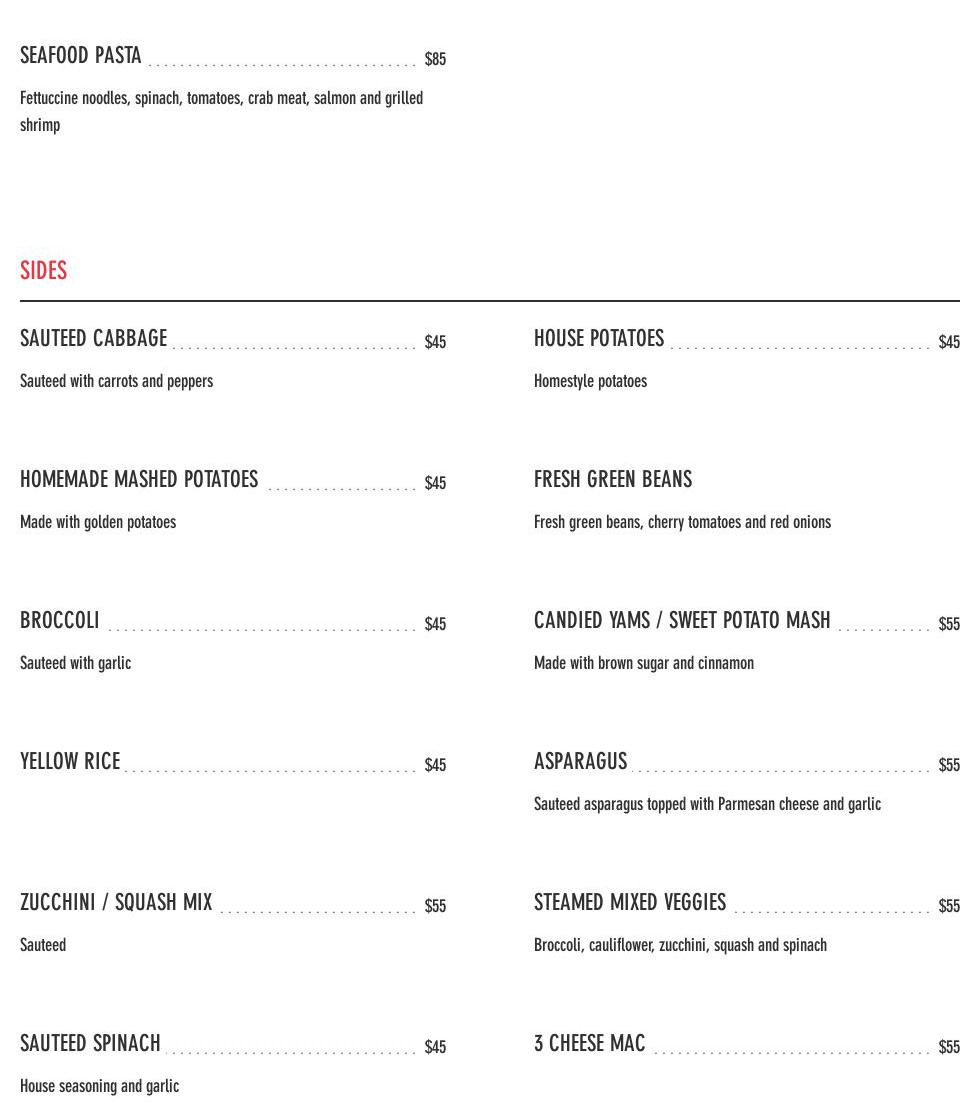 SEAFOOD PASTA $85

Fettuccine noodles, spinach, tomatoes, crab meat, salmon and grilled shrimp

SIDES

SAUTEED CABBAGE $45

Sauteed with carrots and peppers

HOMEMADE MASHED POTATOES $45

Made with golden potatoes

BROCCOLI $45

Sauteed with garlic

YELLOW RICE $45

ZUCCHINI / SQUASH MIX $55

Sauteed

SAUTEED SPINACH $45

House seasoning and garlic

HOUSE POTATOES $45

Homestyle potatoes

FRESH GREEN BEANS

Fresh green beans, cherry tomatoes and red onions

CANDIED YAMS / SWEET POTATO MASH $55

Made with brown sugar and cinnamon

ASPARAGUS $55

Sauteed asparagus topped with Parmesan cheese and garlic

STEAMED MIXED VEGGIES $55

Broccoli, cauliflower, zucchini, squash and spinach

3 CHEESE MAC $55